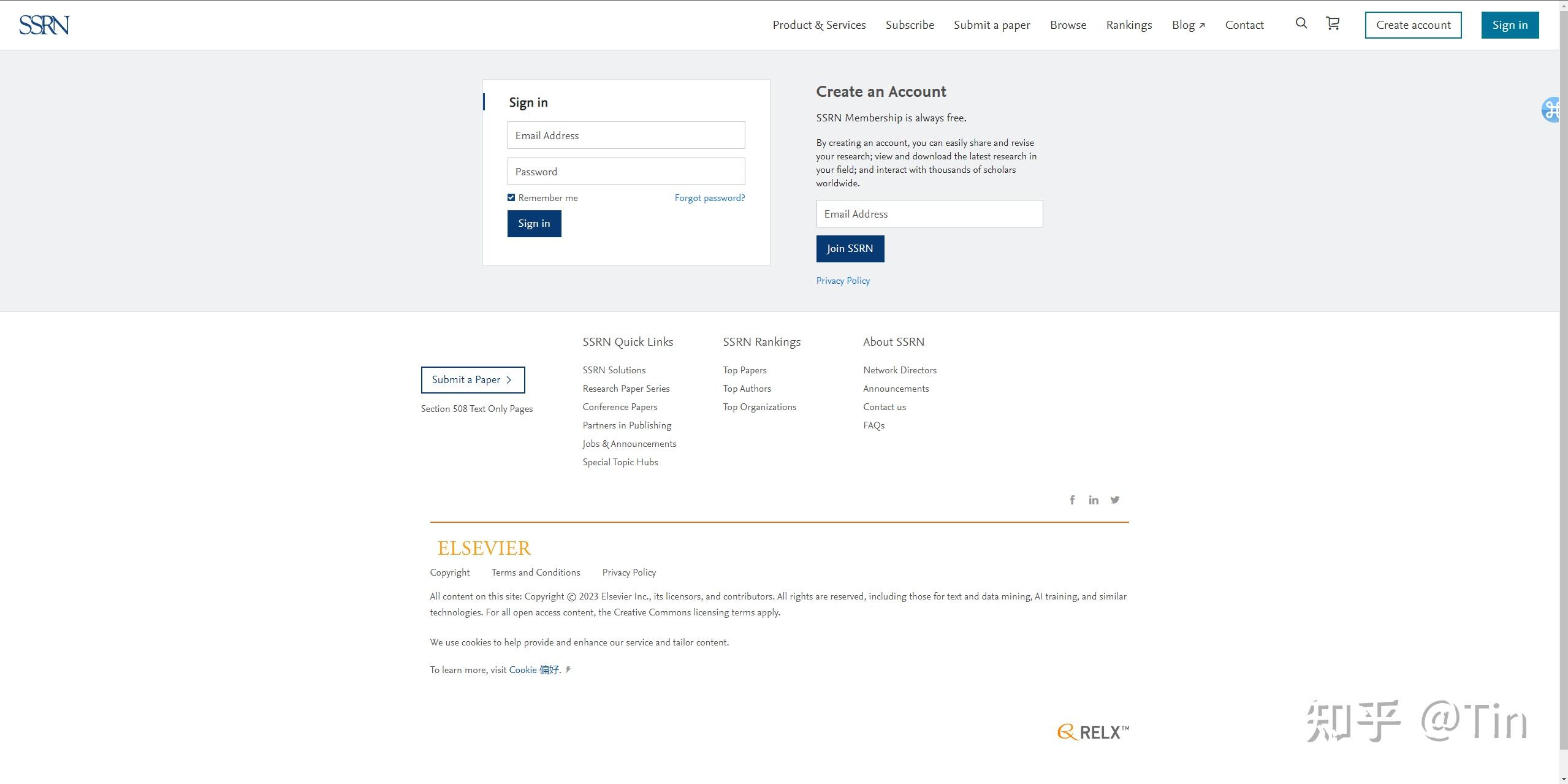 SSRN

Product & Services Subscribe Submit a paper Browse Rankings Blog ↗ Contact

Create account Sign in

Sign in

Email Address

Password

Remember me Forgot password?

Sign in

Create an Account

SSRN Membership is always free.

By creating an account, you can easily share and revise your research; view and download the latest research in your field; and interact with thousands of scholars worldwide.

Email Address

Join SSRN

Privacy Policy

Submit a Paper >

Section 508 Text Only Pages

SSRN Quick Links

SSRN Solutions
Research Paper Series
Conference Papers
Partners in Publishing
Jobs & Announcements
Special Topic Hubs

SSRN Rankings

Top Papers
Top Authors
Top Organizations

About SSRN

Network Directors
Announcements
Contact us
FAQs

ELSEVIER

Copyright Terms and Conditions Privacy Policy

All content on this site: Copyright © 2023 Elsevier Inc., its licensors, and contributors. All rights are reserved, including those for text and data mining, AI training, and similar technologies. For all open access content, the Creative Commons licensing terms apply.

We use cookies to help provide and enhance our service and tailor content.

To learn more, visit Cookie 偏好.

RELX™

知乎 @Tin